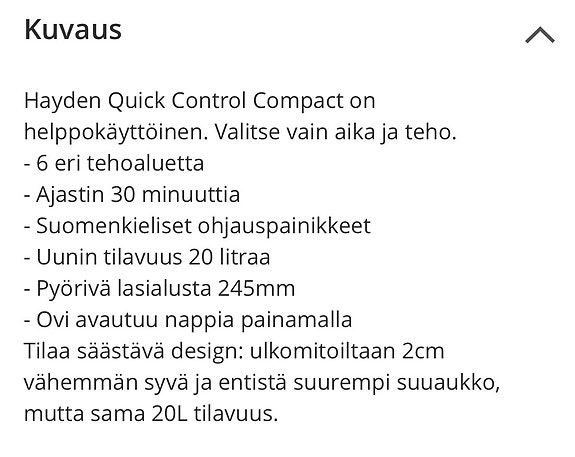 Kuvaus

Hayden Quick Control Compact on helppokäyttöinen. Valitse vain aika ja teho.
- 6 eri tehoaluetta
- Ajastin 30 minuuttia
- Suomenkieliset ohjauspainikkeet
- Uunin tilavuus 20 litraa
- Pyörivä lasialusta 245mm
- Ovi avautuu nappia painamalla
Tilaa säästävä design: ulkomitoiltaan 2cm vähemmän syvä ja entistä suurempi suuaukko, mutta sama 20L tilavuus.